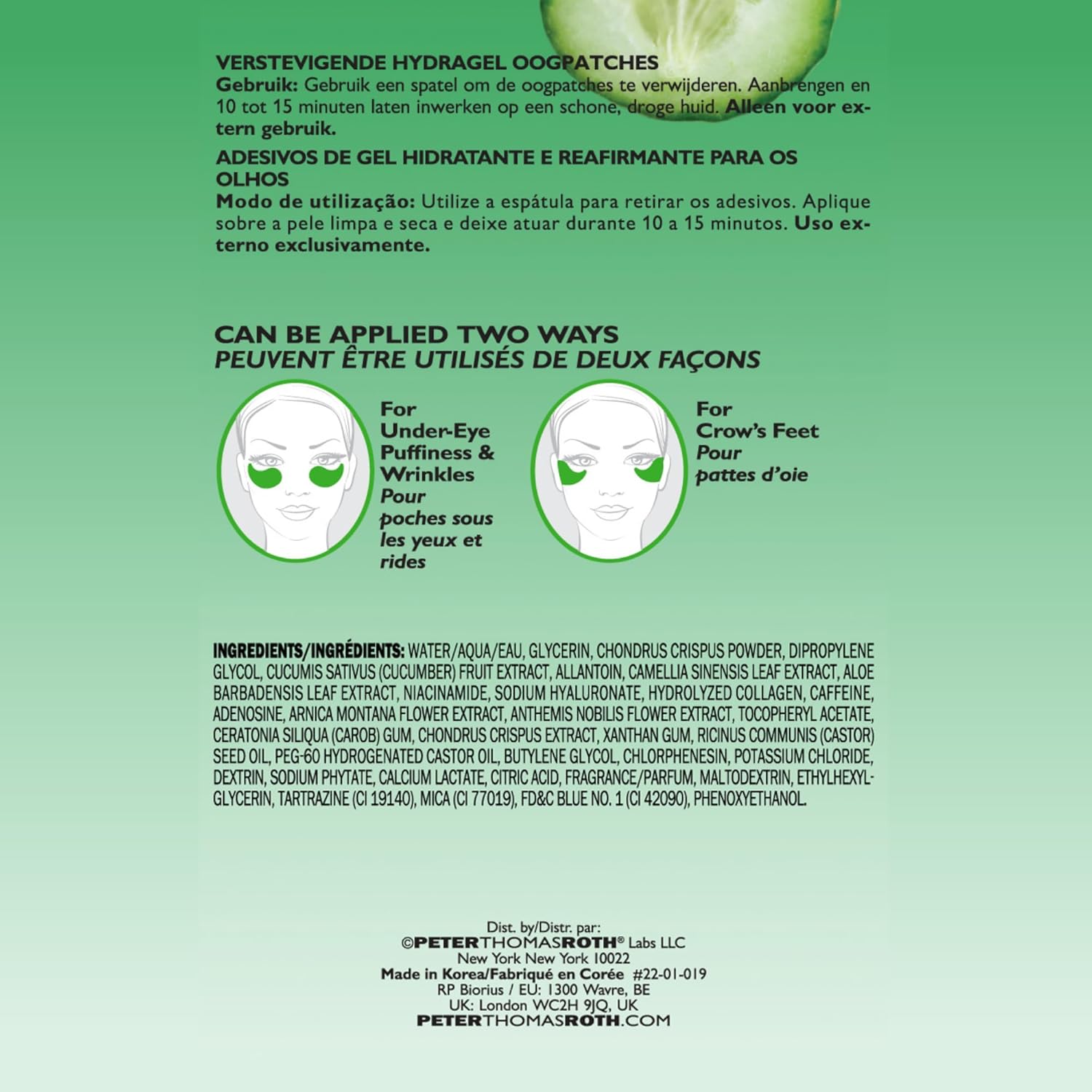 VERSTEVIGENDE HYDRAGEL OOGPATCHES
Gebruik: Gebruik een spatel om de oogpatches te verwijderen. Aanbrengen en 10 tot 15 minuten laten inwerken op een schone, droge huid. Alleen voor extern gebruik.

ADESIVOS DE GEL HIDRATANTE E REAFIRMANTE PARA OS OLHOS
Modo de utilização: Utilize a espátula para retirar os adesivos. Aplique sobre a pele limpa e seca e deixe atuar durante 10 a 15 minutos. Uso externo exclusivamente.

CAN BE APPLIED TWO WAYS
PEUVENT ÊTRE UTILISÉS DE DEUX FAÇONS

For Under-Eye Puffiness & Wrinkles
Pour poches sous les yeux et rides

For Crow's Feet
Pour pattes d'oie

INGREDIENTS/INGRÉDIENTS: WATER/AQUA/EAU, GLYCERIN, CHONDRUS CRISPUS POWDER, DIPROPYLENE GLYCOL, CUCUMIS SATIVUS (CUCUMBER) FRUIT EXTRACT, ALLANTOIN, CAMELLIA SINENSIS LEAF EXTRACT, ALOE BARBADENSIS LEAF EXTRACT, NIACINAMIDE, SODIUM HYALURONATE, HYDROLYZED COLLAGEN, CAFFEINE, ADENOSINE, ARNICA MONTANA FLOWER EXTRACT, ANTHEMIS NOBILIS FLOWER EXTRACT, TOCOPHERYL ACETATE, CERATONIA SILIQUA (CAROB) GUM, CHONDRUS CRISPUS EXTRACT, XANTHAN GUM, RICINUS COMMUNIS (CASTOR) SEED OIL, PEG-60 HYDROGENATED CASTOR OIL, BUTYLENE GLYCOL, CHLORPHENESIN, POTASSIUM CHLORIDE, DEXTRIN, SODIUM PHYTATE, CALCIUM LACTATE, CITRIC ACID, FRAGRANCE/PARFUM, MALTODEXTRIN, ETHYLHEXYLGLYCERIN, TARTRAZINE (CI 19140), MICA (CI 77019), FD&C BLUE NO. 1 (CI 42090), PHENOXYETHANOL.

Dist. by/Distr. par:
©PETERTHOMASROTH® Labs LLC
New York New York 10022
Made in Korea/Fabriqué en Corée #22-01-019
RP Biorius / EU: 1300 Wavre, BE
UK: London WC2H 9JQ, UK
PETERTHOMASROTH.COM